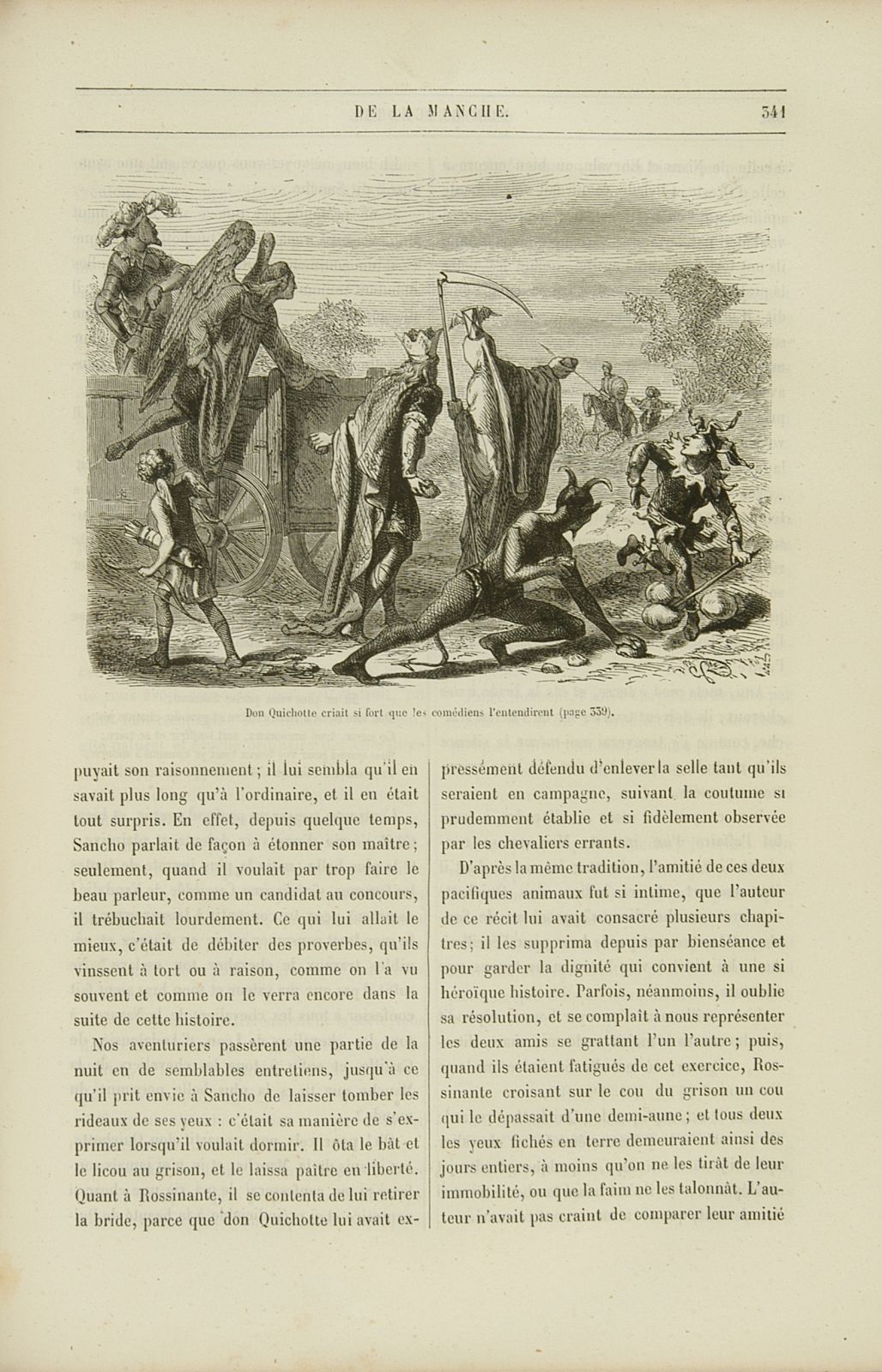 DE LA MANCHE. 341

Don Quichotte criait si fort que les comédiens l'entendirent (page 339).

puyait son raisonnement ; il lui sembla qu'il en savait plus long qu'à l'ordinaire, et il en était tout surpris. En effet, depuis quelque temps, Sancho parlait de façon à étonner son maître ; seulement, quand il voulait par trop faire le beau parleur, comme un candidat au concours, il trébuchait lourdement. Ce qui lui allait le mieux, c'était de débiter des proverbes, qu'ils vinssent à tort ou à raison, comme on l'a vu souvent et comme on le verra encore dans la suite de cette histoire.

Nos aventuriers passèrent une partie de la nuit en de semblables entretiens, jusqu'à ce qu'il prit envie à Sancho de laisser tomber les rideaux de ses yeux : c'était sa manière de s'exprimer lorsqu'il voulait dormir. Il ôta le bât et le licou au grison, et le laissa paître en liberté. Quant à Rossinante, il se contenta de lui retirer la bride, parce que don Quichotte lui avait expressément défendu d'enlever la selle tant qu'ils seraient en campagne, suivant la coutume si prudemment établie et si fidèlement observée par les chevaliers errants.

D'après la même tradition, l'amitié de ces deux pacifiques animaux fut si intime, que l'auteur de ce récit lui avait consacré plusieurs chapitres ; il les supprima depuis par bienséance et pour garder la dignité qui convient à une si héroïque histoire. Parfois, néanmoins, il oublie sa résolution, et se complaît à nous représenter les deux amis se grattant l'un l'autre ; puis, quand ils étaient fatigués de cet exercice, Rossinante croisant sur le cou du grison un cou qui le dépassait d'une demi-aune ; et tous deux les yeux fichés en terre demeuraient ainsi des jours entiers, à moins qu'on ne les tirât de leur immobilité, ou que la faim ne les talonnât. L'auteur n'avait pas craint de comparer leur amitié